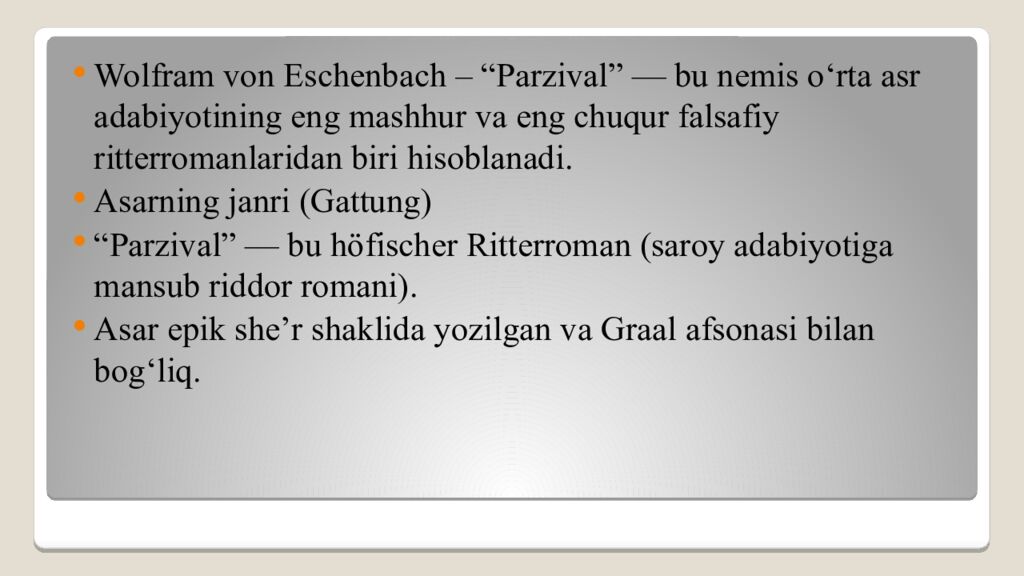 • Wolfram von Eschenbach – "Parzival" — bu nemis o'rta asr adabiyotining eng mashhur va eng chuqur falsafiy ritterromanlaridan biri hisoblanadi.
• Asarning janri (Gattung)
• "Parzival" — bu höfischer Ritterroman (saroy adabiyotiga mansub riddor romani).
• Asar epik she'r shaklida yozilgan va Graal afsonasi bilan bog'liq.